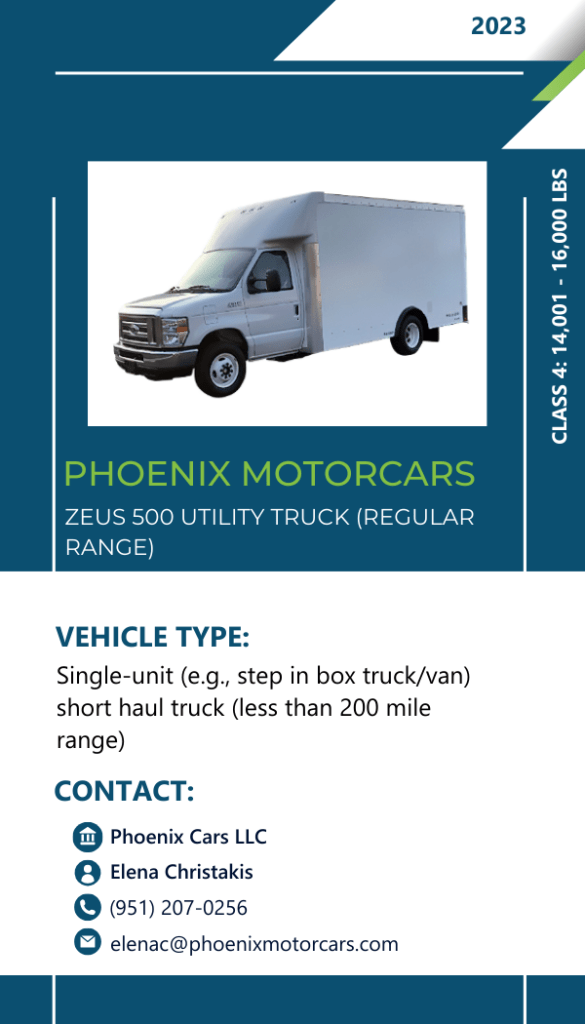 2023

CLASS 4: 14,001 - 16,000 LBS

PHOENIX MOTORCARS

ZEUS 500 UTILITY TRUCK (REGULAR RANGE)

VEHICLE TYPE:

Single-unit (e.g., step in box truck/van) short haul truck (less than 200 mile range)

CONTACT:

Phoenix Cars LLC

Elena Christakis

(951) 207-0256

elenac@phoenixmotorcars.com